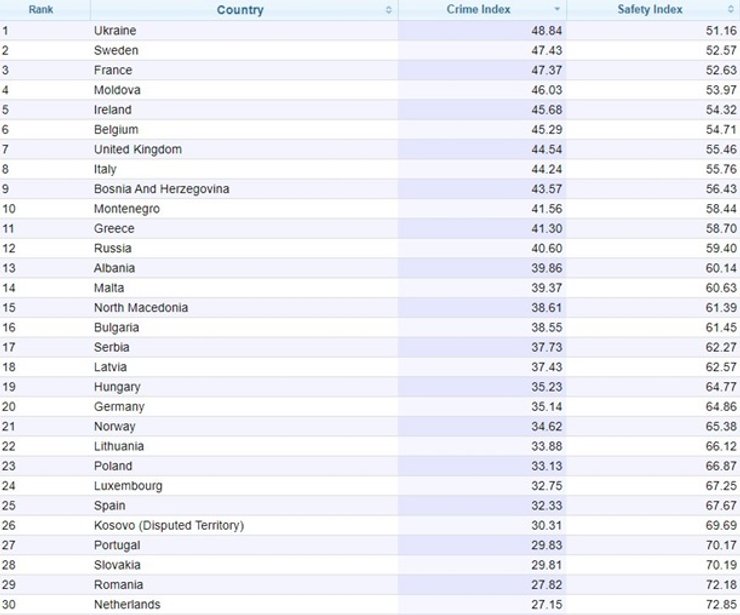 | Rank | Country | Crime Index | Safety Index |
|---|---|---|---|
| 1 | Ukraine | 48.84 | 51.16 |
| 2 | Sweden | 47.43 | 52.57 |
| 3 | France | 47.37 | 52.63 |
| 4 | Moldova | 46.03 | 53.97 |
| 5 | Ireland | 45.68 | 54.32 |
| 6 | Belgium | 45.29 | 54.71 |
| 7 | United Kingdom | 44.54 | 55.46 |
| 8 | Italy | 44.24 | 55.76 |
| 9 | Bosnia And Herzegovina | 43.57 | 56.43 |
| 10 | Montenegro | 41.56 | 58.44 |
| 11 | Greece | 41.30 | 58.70 |
| 12 | Russia | 40.60 | 59.40 |
| 13 | Albania | 39.86 | 60.14 |
| 14 | Malta | 39.37 | 60.63 |
| 15 | North Macedonia | 38.61 | 61.39 |
| 16 | Bulgaria | 38.55 | 61.45 |
| 17 | Serbia | 37.73 | 62.27 |
| 18 | Latvia | 37.43 | 62.57 |
| 19 | Hungary | 35.23 | 64.77 |
| 20 | Germany | 35.14 | 64.86 |
| 21 | Norway | 34.62 | 65.38 |
| 22 | Lithuania | 33.88 | 66.12 |
| 23 | Poland | 33.13 | 66.87 |
| 24 | Luxembourg | 32.75 | 67.25 |
| 25 | Spain | 32.33 | 67.67 |
| 26 | Kosovo (Disputed Territory) | 30.31 | 69.69 |
| 27 | Portugal | 29.83 | 70.17 |
| 28 | Slovakia | 29.81 | 70.19 |
| 29 | Romania | 27.82 | 72.18 |
| 30 | Netherlands | 27.15 | 72.85 |